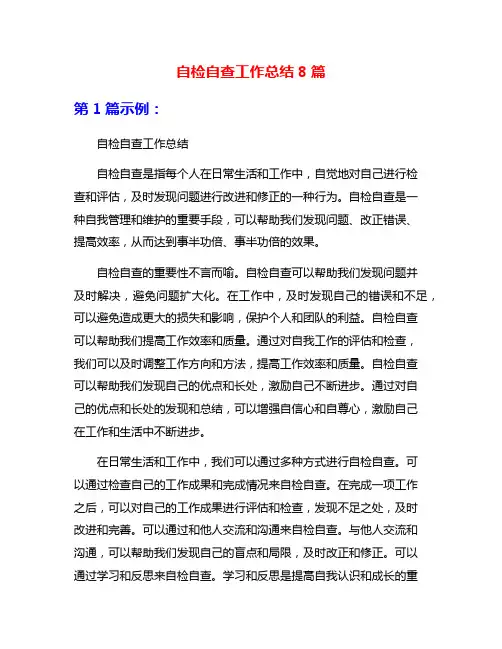 自检自查工作总结 8 篇

第 1 篇示例：

自检自查工作总结

自检自查是指每个人在日常生活和工作中，自觉地对自己进行检查和评估，及时发现问题进行改进和修正的一种行为。自检自查是一种自我管理和维护的重要手段，可以帮助我们发现问题、改正错误、提高效率，从而达到事半功倍、事半功倍的效果。

自检自查的重要性不言而喻。自检自查可以帮助我们发现问题并及时解决，避免问题扩大化。在工作中，及时发现自己的错误和不足，可以避免造成更大的损失和影响，保护个人和团队的利益。自检自查可以帮助我们提高工作效率和质量。通过对自我工作的评估和检查，我们可以及时调整工作方向和方法，提高工作效率和质量。自检自查可以帮助我们发现自己的优点和长处，激励自己不断进步。通过对自己的优点和长处的发现和总结，可以增强自信心和自尊心，激励自己在工作和生活中不断进步。

在日常生活和工作中，我们可以通过多种方式进行自检自查。可以通过检查自己的工作成果和完成情况来自检自查。在完成一项工作之后，可以对自己的工作成果进行评估和检查，发现不足之处，及时改进和完善。可以通过和他人交流和沟通来自检自查。与他人交流和沟通，可以帮助我们发现自己的盲点和局限，及时改正和修正。可以通过学习和反思来自检自查。学习和反思是提高自我认识和成长的重